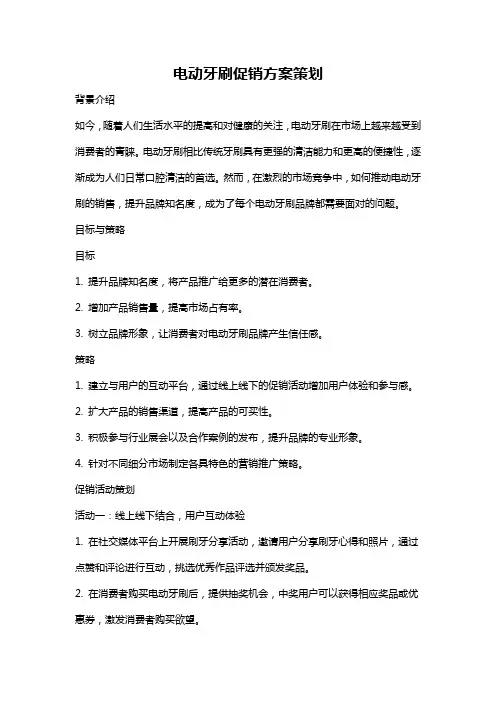 电动牙刷促销方案策划

背景介绍

如今，随着人们生活水平的提高和对健康的关注，电动牙刷在市场上越来越受到消费者的青睐。电动牙刷相比传统牙刷具有更强的清洁能力和更高的便捷性，逐渐成为人们日常口腔清洁的首选。然而，在激烈的市场竞争中，如何推动电动牙刷的销售，提升品牌知名度，成为了每个电动牙刷品牌都需要面对的问题。

目标与策略

目标

1. 提升品牌知名度，将产品推广给更多的潜在消费者。

2. 增加产品销售量，提高市场占有率。

3. 树立品牌形象，让消费者对电动牙刷品牌产生信任感。

策略

1. 建立与用户的互动平台，通过线上线下的促销活动增加用户体验和参与感。

2. 扩大产品的销售渠道，提高产品的可买性。

3. 积极参与行业展会以及合作案例的发布，提升品牌的专业形象。

4. 针对不同细分市场制定各具特色的营销推广策略。

促销活动策划

活动一：线上线下结合，用户互动体验

1. 在社交媒体平台上开展刷牙分享活动，邀请用户分享刷牙心得和照片，通过点赞和评论进行互动，挑选优秀作品评选并颁发奖品。

2. 在消费者购买电动牙刷后，提供抽奖机会，中奖用户可以获得相应奖品或优惠券，激发消费者购买欲望。